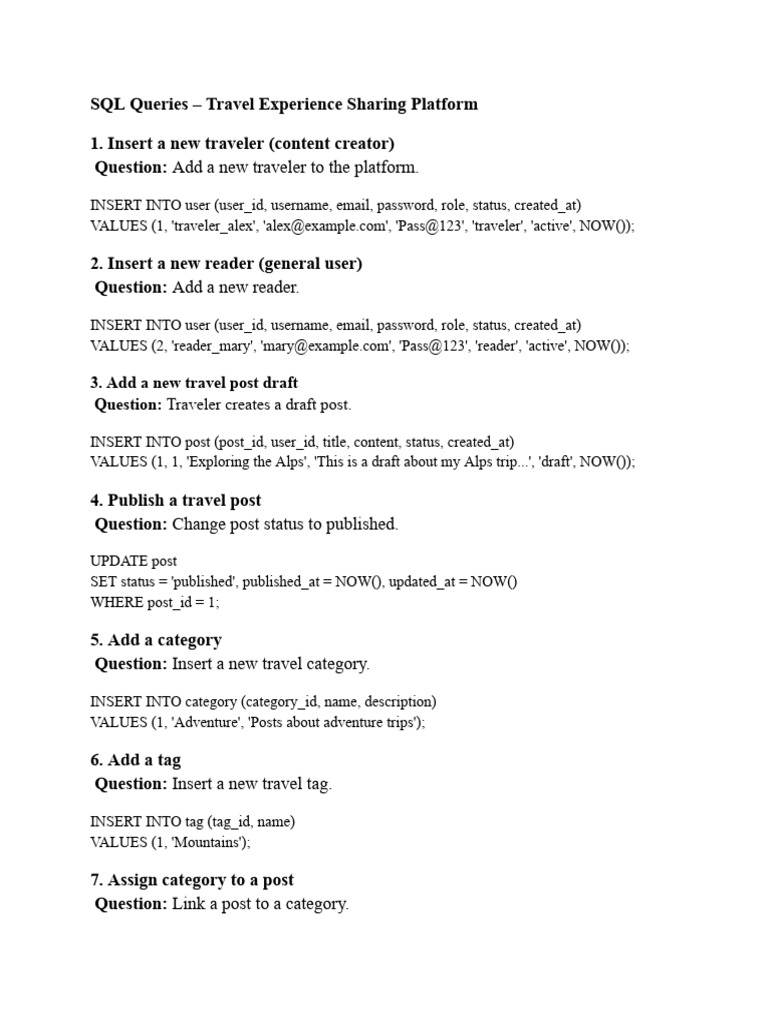 SQL Queries – Travel Experience Sharing Platform

1. Insert a new traveler (content creator)
Question: Add a new traveler to the platform.

INSERT INTO user (user_id, username, email, password, role, status, created_at)
VALUES (1, 'traveler_alex', 'alex@example.com', 'Pass@123', 'traveler', 'active', NOW());

2. Insert a new reader (general user)
Question: Add a new reader.

INSERT INTO user (user_id, username, email, password, role, status, created_at)
VALUES (2, 'reader_mary', 'mary@example.com', 'Pass@123', 'reader', 'active', NOW());

3. Add a new travel post draft
Question: Traveler creates a draft post.

INSERT INTO post (post_id, user_id, title, content, status, created_at)
VALUES (1, 1, 'Exploring the Alps', 'This is a draft about my Alps trip...', 'draft', NOW());

4. Publish a travel post
Question: Change post status to published.

UPDATE post
SET status = 'published', published_at = NOW(), updated_at = NOW()
WHERE post_id = 1;

5. Add a category
Question: Insert a new travel category.

INSERT INTO category (category_id, name, description)
VALUES (1, 'Adventure', 'Posts about adventure trips');

6. Add a tag
Question: Insert a new travel tag.

INSERT INTO tag (tag_id, name)
VALUES (1, 'Mountains');

7. Assign category to a post
Question: Link a post to a category.